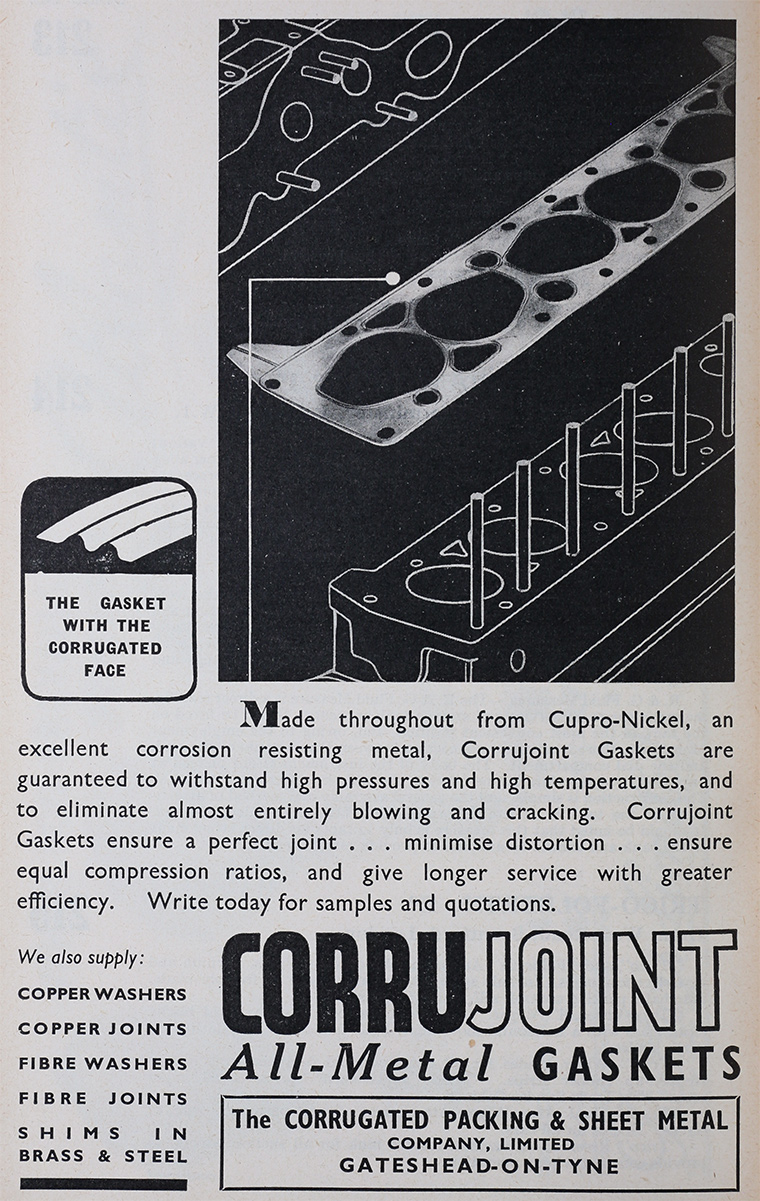 THE GASKET WITH THE CORRUGATED FACE

Made throughout from Cupro-Nickel, an excellent corrosion resisting metal, Corrujoint Gaskets are guaranteed to withstand high pressures and high temperatures, and to eliminate almost entirely blowing and cracking. Corrujoint Gaskets ensure a perfect joint . . . minimise distortion . . . ensure equal compression ratios, and give longer service with greater efficiency. Write today for samples and quotations.

We also supply:
COPPER WASHERS
COPPER JOINTS
FIBRE WASHERS
FIBRE JOINTS
SHIMS IN BRASS & STEEL

CORRUJOINT
All-Metal GASKETS

The CORRUGATED PACKING & SHEET METAL COMPANY, LIMITED
GATESHEAD-ON-TYNE